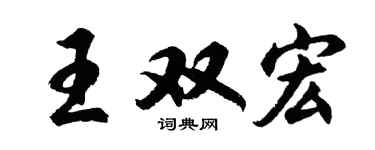 王双宏

词典网